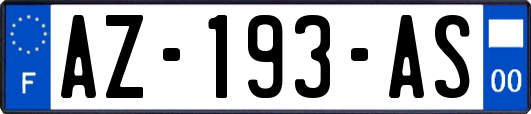 F
AZ-193-AS
00